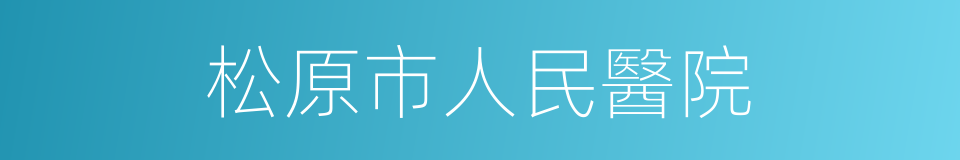 松原市人民醫院